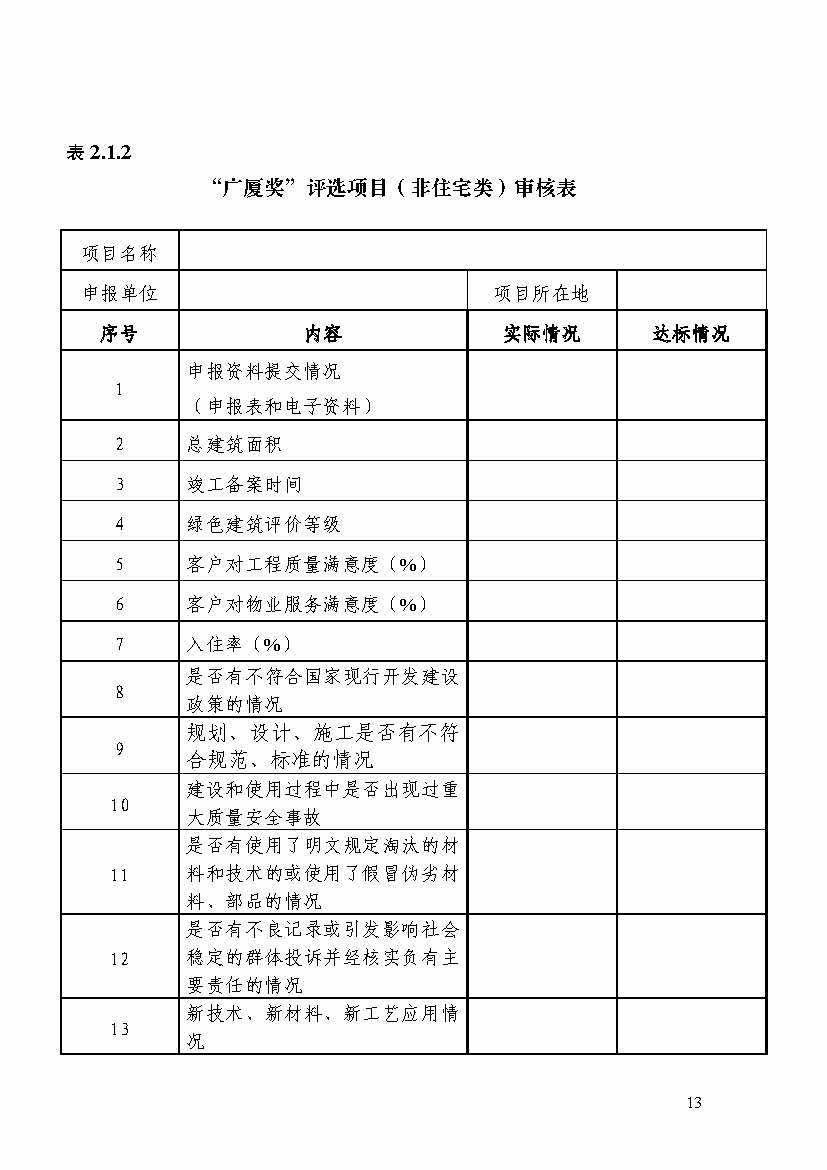 表 2.1.2

“广厦奖”评选项目（非住宅类）审核表

| 项目名称 | | | |
|---|---|---|---|
| 申报单位 | | 项目所在地 | |
| 序号 | 内容 | 实际情况 | 达标情况 |
| 1 | 申报资料提交情况（申报表和电子资料） | | |
| 2 | 总建筑面积 | | |
| 3 | 竣工备案时间 | | |
| 4 | 绿色建筑评价等级 | | |
| 5 | 客户对工程质量满意度（%） | | |
| 6 | 客户对物业服务满意度（%） | | |
| 7 | 入住率（%） | | |
| 8 | 是否有不符合国家现行开发建设政策的情况 | | |
| 9 | 规划、设计、施工是否有不符合规范、标准的情况 | | |
| 10 | 建设和使用过程中是否出现过重大质量安全事故 | | |
| 11 | 是否有使用了明文规定淘汰的材料和技术的或使用了假冒伪劣材料、部品的情况 | | |
| 12 | 是否有不良记录或引发影响社会稳定的群体投诉并经核实负有主要责任的情况 | | |
| 13 | 新技术、新材料、新工艺应用情况 | | |

13